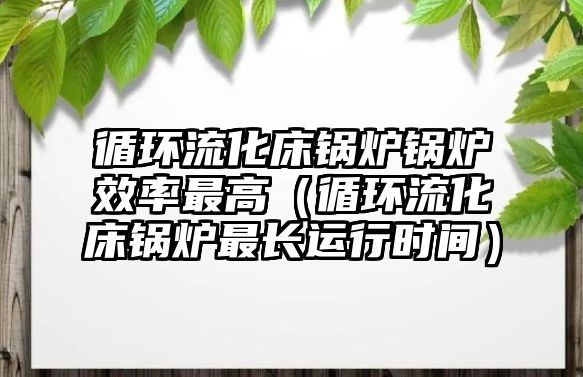 循环流化床锅炉锅炉效率最高（循环流化床锅炉最长运行时间）